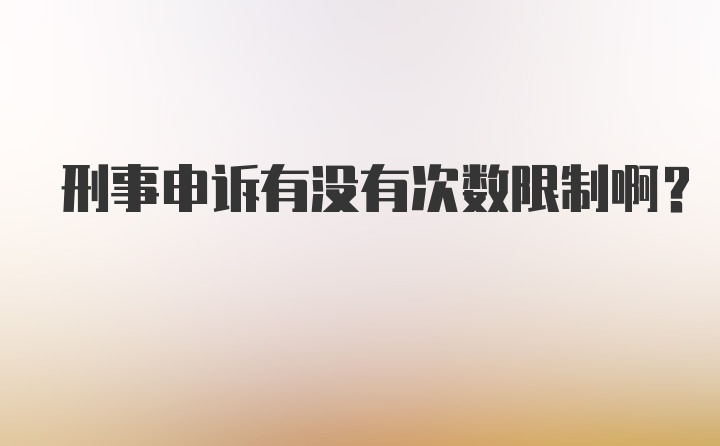 刑事申诉有没有次数限制啊？